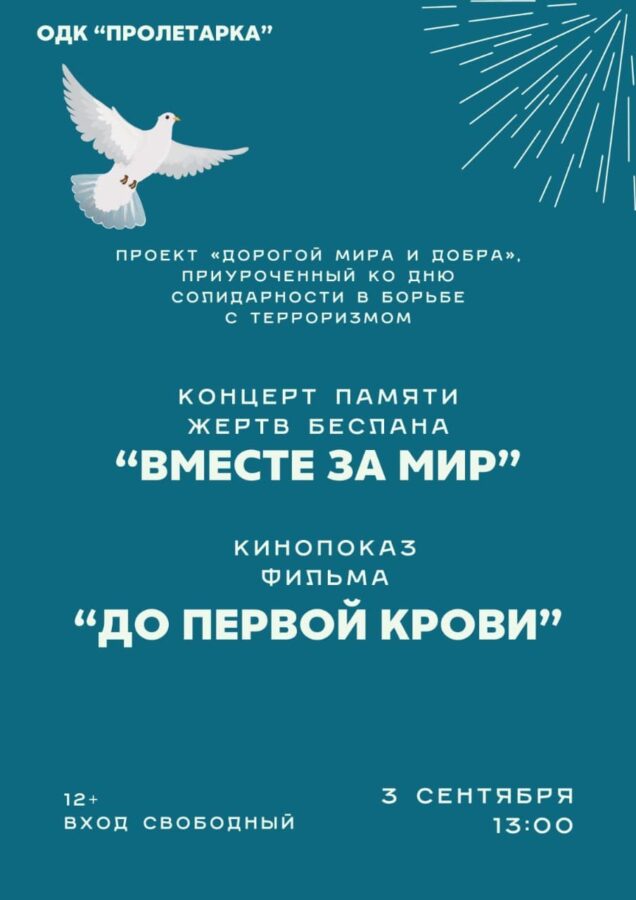 ОДК "ПРОЛЕТАРКА"

ПРОЕКТ «ДОРОГОЙ МИРА И ДОБРА», ПРИУРОЧЕННЫЙ КО ДНЮ СОЛИДАРНОСТИ В БОРЬБЕ С ТЕРРОРИЗМОМ

КОНЦЕРТ ПАМЯТИ ЖЕРТВ БЕСЛАНА

"ВМЕСТЕ ЗА МИР"

КИНОПОКАЗ ФИЛЬМА

"ДО ПЕРВОЙ КРОВИ"

12+
ВХОД СВОБОДНЫЙ

3 СЕНТЯБРЯ
13:00